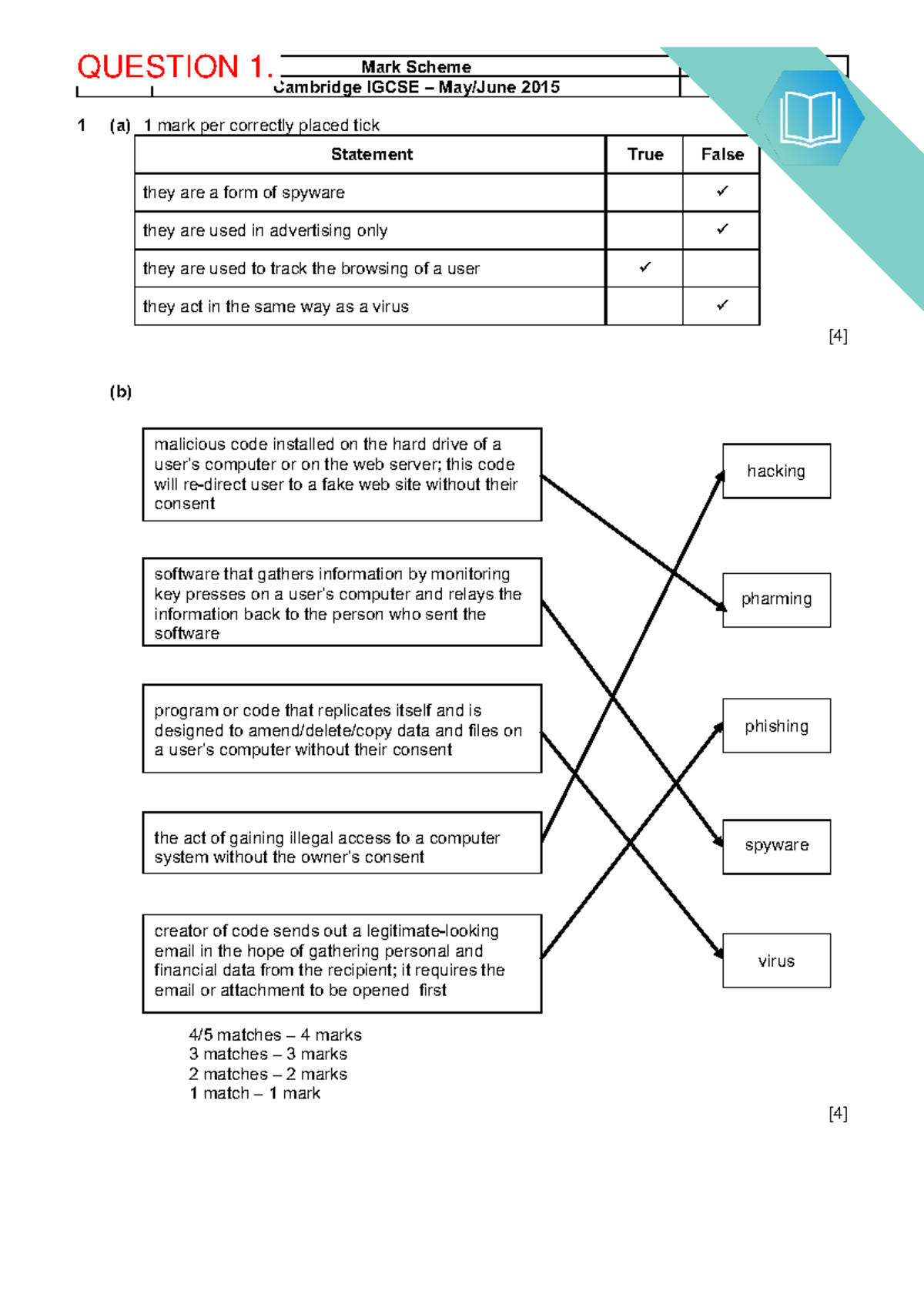 QUESTION 1.

Mark Scheme
Cambridge IGCSE – May/June 2015

1 (a) 1 mark per correctly placed tick

| Statement | True | False |
|---|---|---|
| they are a form of spyware | | ✓ |
| they are used in advertising only | | ✓ |
| they are used to track the browsing of a user | ✓ | |
| they act in the same way as a virus | | ✓ |

[4]

(b)

malicious code installed on the hard drive of a user's computer or on the web server; this code will re-direct user to a fake web site without their consent

software that gathers information by monitoring key presses on a user's computer and relays the information back to the person who sent the software

program or code that replicates itself and is designed to amend/delete/copy data and files on a user's computer without their consent

the act of gaining illegal access to a computer system without the owner's consent

creator of code sends out a legitimate-looking email in the hope of gathering personal and financial data from the recipient; it requires the email or attachment to be opened first

hacking

pharming

phishing

spyware

virus

4/5 matches – 4 marks
3 matches – 3 marks
2 matches – 2 marks
1 match – 1 mark

[4]